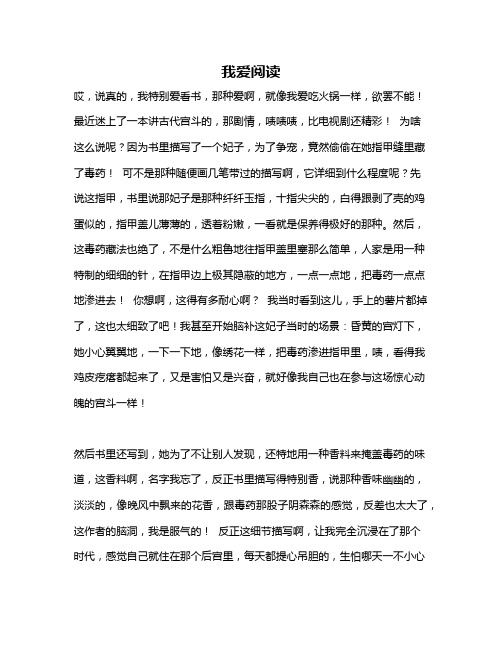 我爱阅读

哎，说真的，我特别爱看书，那种爱啊，就像我爱吃火锅一样，欲罢不能！最近迷上了一本讲古代宫斗的，那剧情，啧啧啧，比电视剧还精彩！ 为啥这么说呢？因为书里描写了一个妃子，为了争宠，竟然偷偷在她指甲缝里藏了毒药！ 可不是那种随便画几笔带过的描写啊，它详细到什么程度呢？先说这指甲，书里说那妃子是那种纤纤玉指，十指尖尖的，白得跟剥了壳的鸡蛋似的，指甲盖儿薄薄的，透着粉嫩，一看就是保养得极好的那种。然后，这毒药藏法也绝了，不是什么粗鲁地往指甲盖里塞那么简单，人家是用一种特制的细细的针，在指甲边上极其隐蔽的地方，一点一点地，把毒药一点点地渗进去！ 你想啊，这得有多耐心啊？ 我当时看到这儿，手上的薯片都掉了，这也太细致了吧！我甚至开始脑补这妃子当时的场景：昏黄的宫灯下，她小心翼翼地，一下一下地，像绣花一样，把毒药渗进指甲里，啧，看得我鸡皮疙瘩都起来了，又是害怕又是兴奋，就好像我自己也在参与这场惊心动魄的宫斗一样！

然后书里还写到，她为了不让别人发现，还特地用一种香料来掩盖毒药的味道，这香料啊，名字我忘了，反正书里描写得特别香，说那种香味幽幽的，淡淡的，像晚风中飘来的花香，跟毒药那股子阴森森的感觉，反差也太大了，这作者的脑洞，我是服气的！ 反正这细节描写啊，让我完全沉浸在了那个时代，感觉自己就住在那个后宫里，每天都提心吊胆的，生怕哪天一不小心